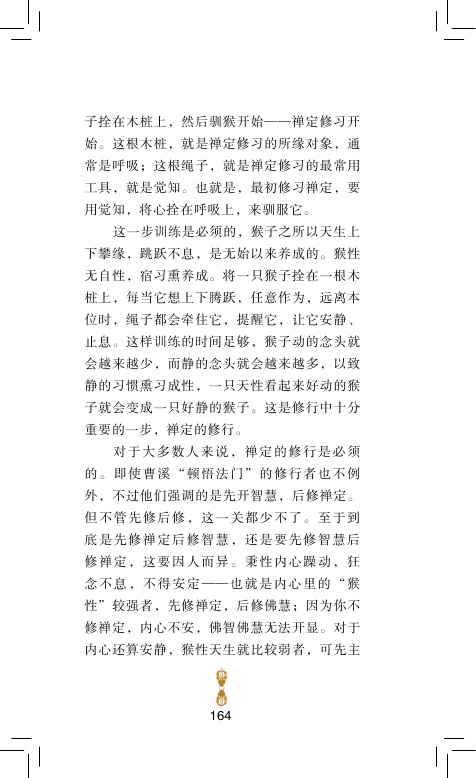 子拴在木桩上，然后驯猴开始——禅定修习开始。这根木桩，就是禅定修习的所缘对象，通常是呼吸；这根绳子，就是禅定修习的最常用工具，就是觉知。也就是，最初修习禅定，要用觉知，将心拴在呼吸上，来驯服它。

这一步训练是必须的，猴子之所以天生上下攀缘，跳跃不息，是无始以来养成的。猴性无自性，宿习熏养成。将一只猴子拴在一根木桩上，每当它想上下腾跃、任意作为，远离本位时，绳子都会牵住它，提醒它，让它安静、止息。这样训练的时间足够，猴子动的念头就会越来越少，而静的念头就会越来越多，以致静的习惯熏习成性，一只天性看起来好动的猴子就会变成一只好静的猴子。这是修行中十分重要的一步，禅定的修行。

对于大多数人来说，禅定的修行是必须的。即使曹溪“顿悟法门”的修行者也不例外，不过他们强调的是先开智慧，后修禅定。但不管先修后修，这一关都少不了。至于到底是先修禅定后修智慧，还是要先修智慧后修禅定，这要因人而异。秉性内心躁动，狂念不息，不得安定——也就是内心里的“猴性”较强者，先修禅定，后修佛慧；因为你不修禅定，内心不安，佛智佛慧无法开显。对于内心还算安静，猴性天生就比较弱者，可先主

164